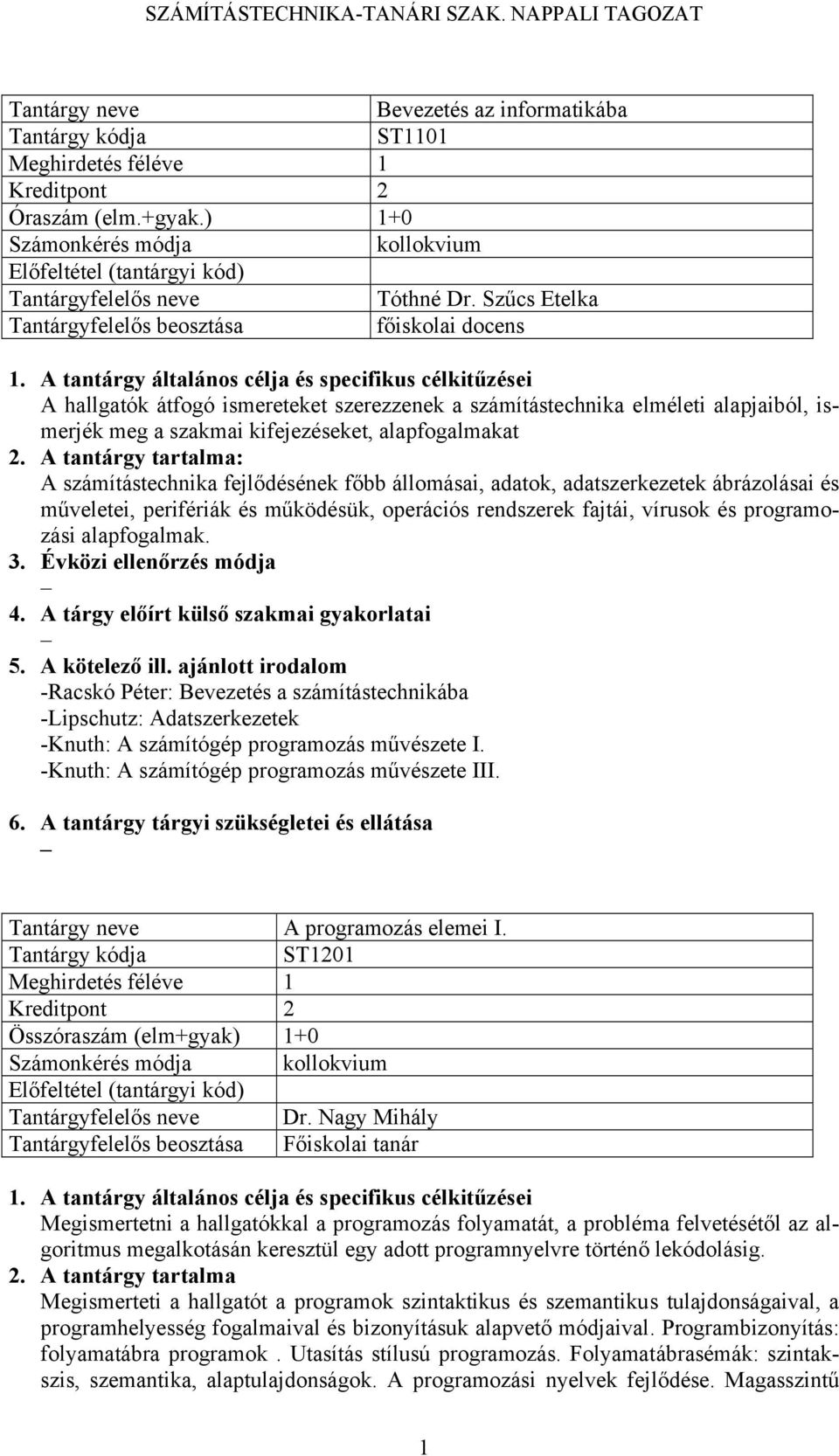 SZÁMÍTÁSTECHNIKA-TANÁRI SZAK. NAPPALI TAGOZAT

| Tantárgy neve | Bevezetés az informatikába |
|---|---|
| Tantárgy kódja | ST1101 |
| Meghirdetés féléve | 1 |
| Kreditpont | 2 |
| Óraszám (elm.+gyak.) | 1+0 |
| Számonkérés módja | kollokvium |
| Előfeltétel (tantárgyi kód) | |
| Tantárgyfelelős neve | Tóthné Dr. Szűcs Etelka |
| Tantárgyfelelős beosztása | főiskolai docens |

1. A tantárgy általános célja és specifikus célkitűzései
A hallgatók átfogó ismereteket szerezzenek a számítástechnika elméleti alapjaiból, ismerjék meg a szakmai kifejezéseket, alapfogalmakat
2. A tantárgy tartalma:
A számítástechnika fejlődésének főbb állomásai, adatok, adatszerkezetek ábrázolásai és műveletei, perifériák és működésük, operációs rendszerek fajtái, vírusok és programozási alapfogalmak.
3. Évközi ellenőrzés módja
–
4. A tárgy előírt külső szakmai gyakorlatai
–
5. A kötelező ill. ajánlott irodalom
-Racskó Péter: Bevezetés a számítástechnikába
-Lipschutz: Adatszerkezetek
-Knuth: A számítógép programozás művészete I.
-Knuth: A számítógép programozás művészete III.

6. A tantárgy tárgyi szükségletei és ellátása
–

| Tantárgy neve | A programozás elemei I. |
|---|---|
| Tantárgy kódja | ST1201 |
| Meghirdetés féléve | 1 |
| Kreditpont | 2 |
| Összóraszám (elm+gyak) | 1+0 |
| Számonkérés módja | kollokvium |
| Előfeltétel (tantárgyi kód) | |
| Tantárgyfelelős neve | Dr. Nagy Mihály |
| Tantárgyfelelős beosztása | Főiskolai tanár |

1. A tantárgy általános célja és specifikus célkitűzései
Megismertetni a hallgatókkal a programozás folyamatát, a probléma felvetésétől az algoritmus megalkotásán keresztül egy adott programnyelvre történő lekódolásig.
2. A tantárgy tartalma
Megismerteti a hallgatót a programok szintaktikus és szemantikus tulajdonságaival, a programhelyesség fogalmaival és bizonyításuk alapvető módjaival. Programbizonyítás: folyamatábra programok . Utasítás stílusú programozás. Folyamatábrasémák: szintakszis, szemantika, alaptulajdonságok. A programozási nyelvek fejlődése. Magasszintű

1